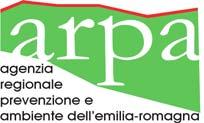 arpa
agenzia
regionale
prevenzione e
ambiente dell'emilia-romagna